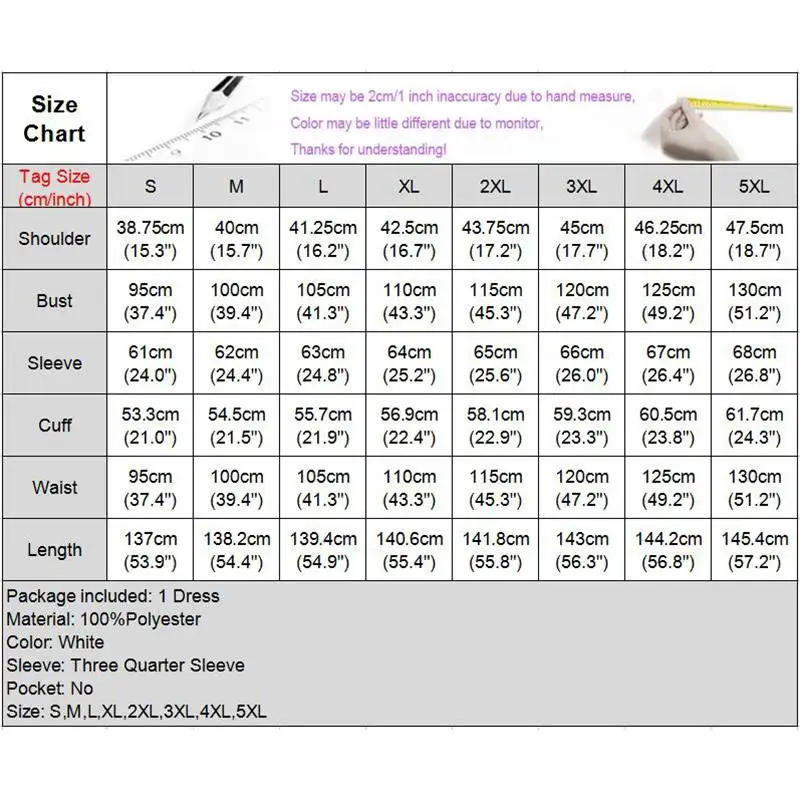 Size Chart

Size may be 2cm/1 inch inaccuracy due to hand measure,
Color may be little different due to monitor,
Thanks for understanding!

| Tag Size (cm/inch) | S | M | L | XL | 2XL | 3XL | 4XL | 5XL |
|---|---|---|---|---|---|---|---|---|
| Shoulder | 38.75cm (15.3") | 40cm (15.7") | 41.25cm (16.2") | 42.5cm (16.7") | 43.75cm (17.2") | 45cm (17.7") | 46.25cm (18.2") | 47.5cm (18.7") |
| Bust | 95cm (37.4") | 100cm (39.4") | 105cm (41.3") | 110cm (43.3") | 115cm (45.3") | 120cm (47.2") | 125cm (49.2") | 130cm (51.2") |
| Sleeve | 61cm (24.0") | 62cm (24.4") | 63cm (24.8") | 64cm (25.2") | 65cm (25.6") | 66cm (26.0") | 67cm (26.4") | 68cm (26.8") |
| Cuff | 53.3cm (21.0") | 54.5cm (21.5") | 55.7cm (21.9") | 56.9cm (22.4") | 58.1cm (22.9") | 59.3cm (23.3") | 60.5cm (23.8") | 61.7cm (24.3") |
| Waist | 95cm (37.4") | 100cm (39.4") | 105cm (41.3") | 110cm (43.3") | 115cm (45.3") | 120cm (47.2") | 125cm (49.2") | 130cm (51.2") |
| Length | 137cm (53.9") | 138.2cm (54.4") | 139.4cm (54.9") | 140.6cm (55.4") | 141.8cm (55.8") | 143cm (56.3") | 144.2cm (56.8") | 145.4cm (57.2") |

Package included: 1 Dress
Material: 100%Polyester
Color: White
Sleeve: Three Quarter Sleeve
Pocket: No
Size: S,M,L,XL,2XL,3XL,4XL,5XL